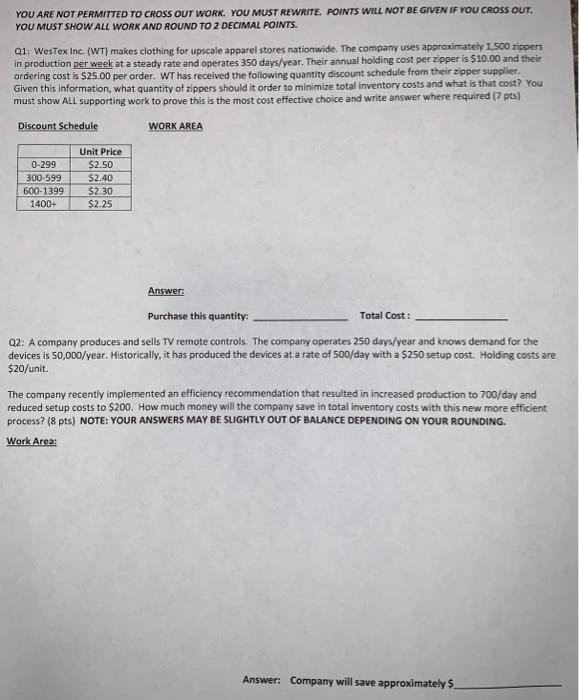 YOU ARE NOT PERMITTED TO CROSS OUT WORK. YOU MUST REWRITE. POINTS WILL NOT BE GIVEN IF YOU CROSS OUT. YOU MUST SHOW ALL WORK AND ROUND TO 2 DECIMAL POINTS.

Q1: WesTex Inc. (WT) makes clothing for upscale apparel stores nationwide. The company uses approximately 1,500 zippers in production per week at a steady rate and operates 350 days/year. Their annual holding cost per zipper is $10.00 and their ordering cost is $25.00 per order. WT has received the following quantity discount schedule from their zipper supplier. Given this information, what quantity of zippers should it order to minimize total inventory costs and what is that cost? You must show ALL supporting work to prove this is the most cost effective choice and write answer where required (7 pts)

Discount Schedule

WORK AREA

| | Unit Price |
|---|---|
| 0-299 | $2.50 |
| 300-599 | $2.40 |
| 600-1399 | $2.30 |
| 1400+ | $2.25 |

Answer:

Purchase this quantity: ______________ Total Cost : ______________

Q2: A company produces and sells TV remote controls. The company operates 250 days/year and knows demand for the devices is 50,000/year. Historically, it has produced the devices at a rate of 500/day with a $250 setup cost. Holding costs are $20/unit.

The company recently implemented an efficiency recommendation that resulted in increased production to 700/day and reduced setup costs to $200. How much money will the company save in total inventory costs with this new more efficient process? (8 pts) NOTE: YOUR ANSWERS MAY BE SLIGHTLY OUT OF BALANCE DEPENDING ON YOUR ROUNDING.

Work Area:

Answer: Company will save approximately $______________